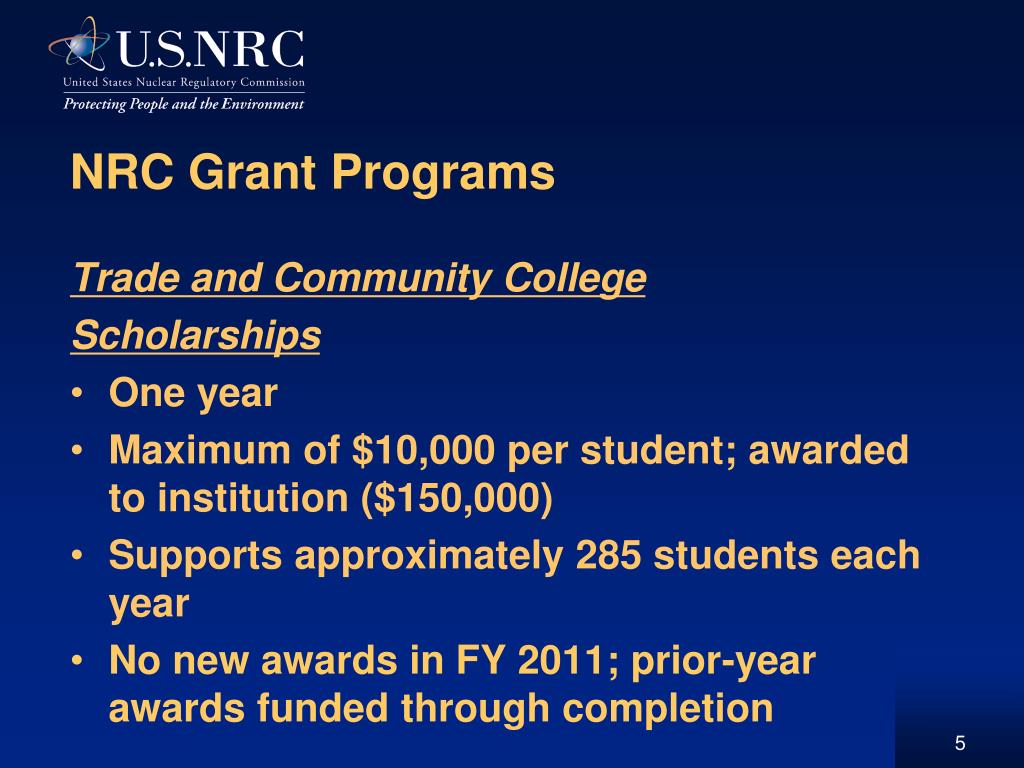 U.S.NRC
United States Nuclear Regulatory Commission
Protecting People and the Environment

NRC Grant Programs

Trade and Community College Scholarships

• One year
• Maximum of \$10,000 per student; awarded to institution (\$150,000)
• Supports approximately 285 students each year
• No new awards in FY 2011; prior-year awards funded through completion

5